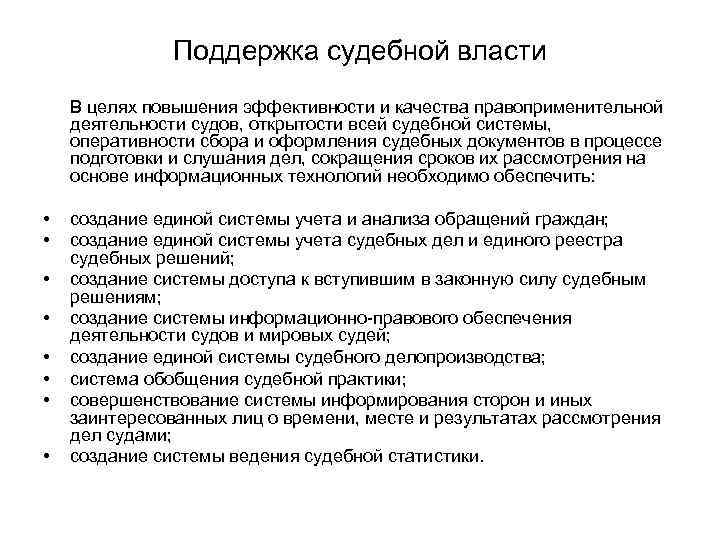 Поддержка судебной власти

В целях повышения эффективности и качества правоприменительной деятельности судов, открытости всей судебной системы, оперативности сбора и оформления судебных документов в процессе подготовки и слушания дел, сокращения сроков их рассмотрения на основе информационных технологий необходимо обеспечить:

• создание единой системы учета и анализа обращений граждан;
• создание единой системы учета судебных дел и единого реестра судебных решений;
• создание системы доступа к вступившим в законную силу судебным решениям;
• создание системы информационно-правового обеспечения деятельности судов и мировых судей;
• создание единой системы судебного делопроизводства;
• система обобщения судебной практики;
• совершенствование системы информирования сторон и иных заинтересованных лиц о времени, месте и результатах рассмотрения дел судами;
• создание системы ведения судебной статистики.